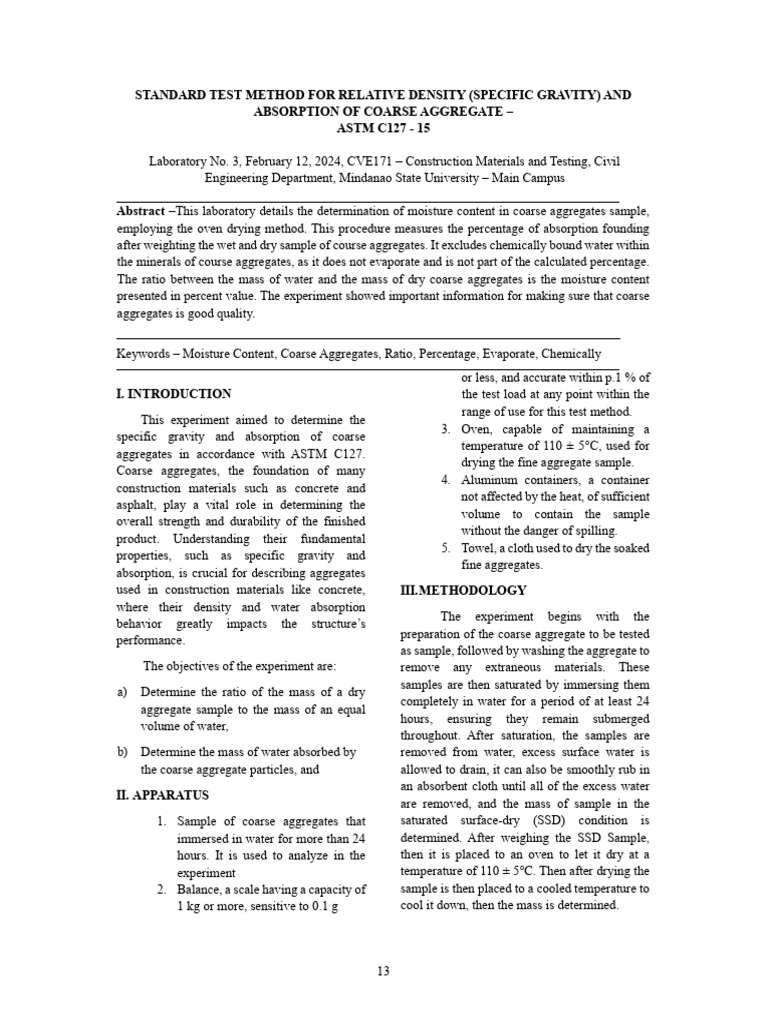 STANDARD TEST METHOD FOR RELATIVE DENSITY (SPECIFIC GRAVITY) AND ABSORPTION OF COARSE AGGREGATE – ASTM C127 - 15

Laboratory No. 3, February 12, 2024, CVE171 – Construction Materials and Testing, Civil Engineering Department, Mindanao State University – Main Campus

Abstract –This laboratory details the determination of moisture content in coarse aggregates sample, employing the oven drying method. This procedure measures the percentage of absorption founding after weighting the wet and dry sample of course aggregates. It excludes chemically bound water within the minerals of course aggregates, as it does not evaporate and is not part of the calculated percentage. The ratio between the mass of water and the mass of dry coarse aggregates is the moisture content presented in percent value. The experiment showed important information for making sure that coarse aggregates is good quality.

Keywords – Moisture Content, Coarse Aggregates, Ratio, Percentage, Evaporate, Chemically

I. INTRODUCTION

This experiment aimed to determine the specific gravity and absorption of coarse aggregates in accordance with ASTM C127. Coarse aggregates, the foundation of many construction materials such as concrete and asphalt, play a vital role in determining the overall strength and durability of the finished product. Understanding their fundamental properties, such as specific gravity and absorption, is crucial for describing aggregates used in construction materials like concrete, where their density and water absorption behavior greatly impacts the structure's performance.

The objectives of the experiment are:

a) Determine the ratio of the mass of a dry aggregate sample to the mass of an equal volume of water,

b) Determine the mass of water absorbed by the coarse aggregate particles, and

II. APPARATUS

1. Sample of coarse aggregates that immersed in water for more than 24 hours. It is used to analyze in the experiment
2. Balance, a scale having a capacity of 1 kg or more, sensitive to 0.1 g or less, and accurate within p.1 % of the test load at any point within the range of use for this test method.
3. Oven, capable of maintaining a temperature of 110 ± 5°C, used for drying the fine aggregate sample.
4. Aluminum containers, a container not affected by the heat, of sufficient volume to contain the sample without the danger of spilling.
5. Towel, a cloth used to dry the soaked fine aggregates.

III.METHODOLOGY

The experiment begins with the preparation of the coarse aggregate to be tested as sample, followed by washing the aggregate to remove any extraneous materials. These samples are then saturated by immersing them completely in water for a period of at least 24 hours, ensuring they remain submerged throughout. After saturation, the samples are removed from water, excess surface water is allowed to drain, it can also be smoothly rub in an absorbent cloth until all of the excess water are removed, and the mass of sample in the saturated surface-dry (SSD) condition is determined. After weighing the SSD Sample, then it is placed to an oven to let it dry at a temperature of 110 ± 5°C. Then after drying the sample is then placed to a cooled temperature to cool it down, then the mass is determined.

13